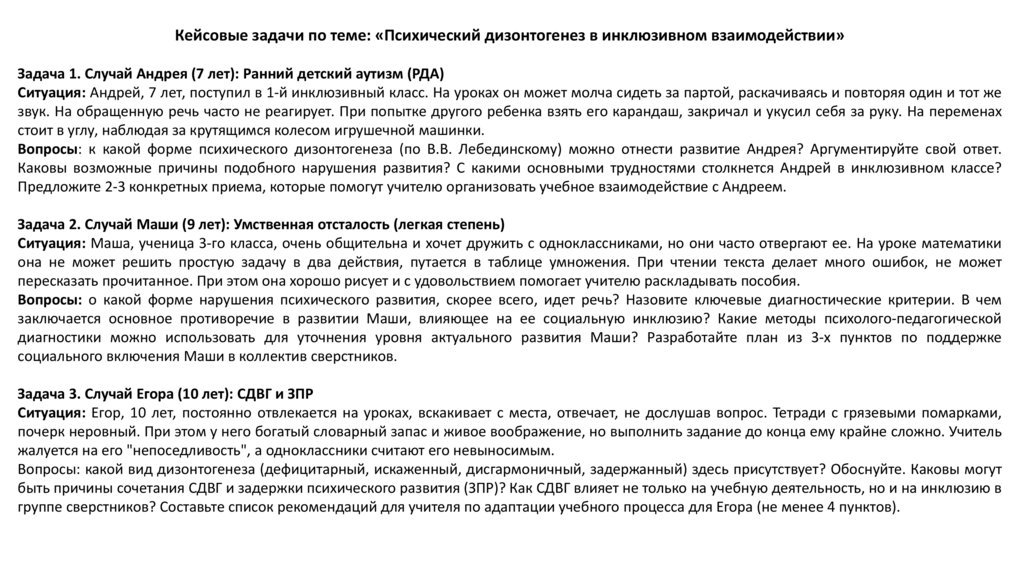 Кейсовые задачи по теме: «Психический дизонтогенез в инклюзивном взаимодействии»

Задача 1. Случай Андрея (7 лет): Ранний детский аутизм (РДА)
Ситуация: Андрей, 7 лет, поступил в 1-й инклюзивный класс. На уроках он может молча сидеть за партой, раскачиваясь и повторяя один и тот же звук. На обращенную речь часто не реагирует. При попытке другого ребенка взять его карандаш, закричал и укусил себя за руку. На переменах стоит в углу, наблюдая за крутящимся колесом игрушечной машинки.
Вопросы: к какой форме психического дизонтогенеза (по В.В. Лебединскому) можно отнести развитие Андрея? Аргументируйте свой ответ. Каковы возможные причины подобного нарушения развития? С какими основными трудностями столкнется Андрей в инклюзивном классе? Предложите 2-3 конкретных приема, которые помогут учителю организовать учебное взаимодействие с Андреем.

Задача 2. Случай Маши (9 лет): Умственная отсталость (легкая степень)
Ситуация: Маша, ученица 3-го класса, очень общительна и хочет дружить с одноклассниками, но они часто отвергают ее. На уроке математики она не может решить простую задачу в два действия, путается в таблице умножения. При чтении текста делает много ошибок, не может пересказать прочитанное. При этом она хорошо рисует и с удовольствием помогает учителю раскладывать пособия.
Вопросы: о какой форме нарушения психического развития, скорее всего, идет речь? Назовите ключевые диагностические критерии. В чем заключается основное противоречие в развитии Маши, влияющее на ее социальную инклюзию? Какие методы психолого-педагогической диагностики можно использовать для уточнения уровня актуального развития Маши? Разработайте план из 3-х пунктов по поддержке социального включения Маши в коллектив сверстников.

Задача 3. Случай Егора (10 лет): СДВГ и ЗПР
Ситуация: Егор, 10 лет, постоянно отвлекается на уроках, вскакивает с места, отвечает, не дослушав вопрос. Тетради с грязевыми помарками, почерк неровный. При этом у него богатый словарный запас и живое воображение, но выполнить задание до конца ему крайне сложно. Учитель жалуется на его "непоседливость", а одноклассники считают его невыносимым.
Вопросы: какой вид дизонтогенеза (дефицитарный, искаженный, дисгармоничный, задержанный) здесь присутствует? Обоснуйте. Каковы могут быть причины сочетания СДВГ и задержки психического развития (ЗПР)? Как СДВГ влияет не только на учебную деятельность, но и на инклюзию в группе сверстников? Составьте список рекомендаций для учителя по адаптации учебного процесса для Егора (не менее 4 пунктов).